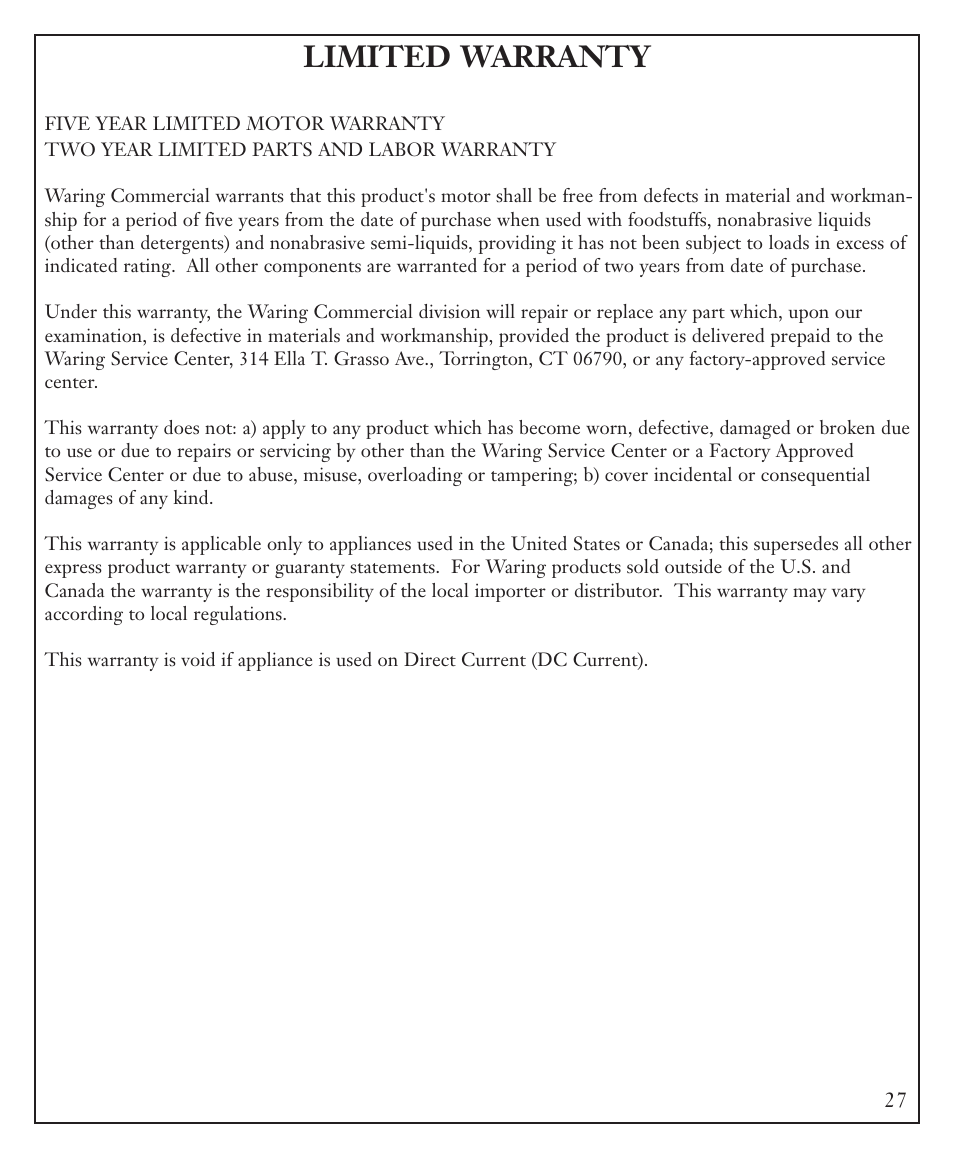 LIMITED WARRANTY

FIVE YEAR LIMITED MOTOR WARRANTY
TWO YEAR LIMITED PARTS AND LABOR WARRANTY

Waring Commercial warrants that this product's motor shall be free from defects in material and workmanship for a period of five years from the date of purchase when used with foodstuffs, nonabrasive liquids (other than detergents) and nonabrasive semi-liquids, providing it has not been subject to loads in excess of indicated rating. All other components are warranted for a period of two years from date of purchase.

Under this warranty, the Waring Commercial division will repair or replace any part which, upon our examination, is defective in materials and workmanship, provided the product is delivered prepaid to the Waring Service Center, 314 Ella T. Grasso Ave., Torrington, CT 06790, or any factory-approved service center.

This warranty does not: a) apply to any product which has become worn, defective, damaged or broken due to use or due to repairs or servicing by other than the Waring Service Center or a Factory Approved Service Center or due to abuse, misuse, overloading or tampering; b) cover incidental or consequential damages of any kind.

This warranty is applicable only to appliances used in the United States or Canada; this supersedes all other express product warranty or guaranty statements. For Waring products sold outside of the U.S. and Canada the warranty is the responsibility of the local importer or distributor. This warranty may vary according to local regulations.

This warranty is void if appliance is used on Direct Current (DC Current).

27